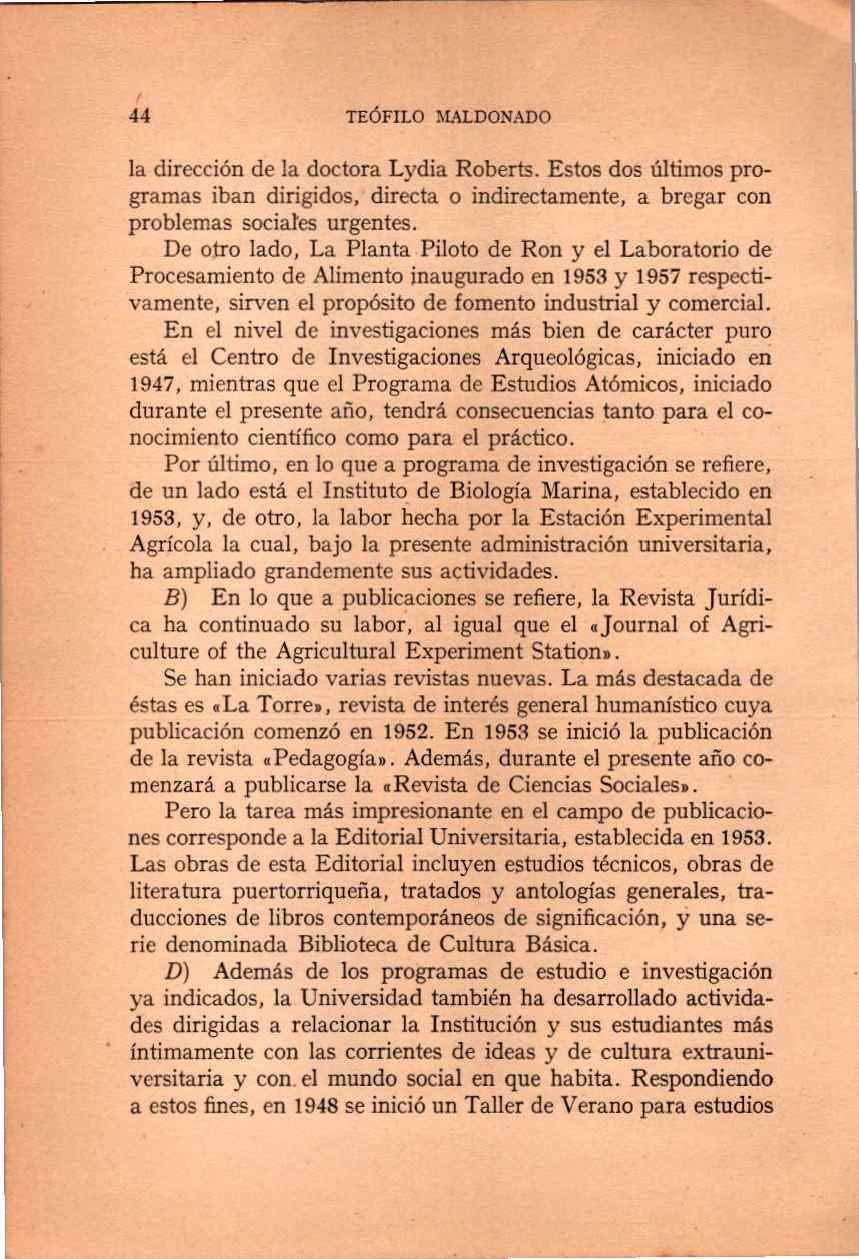 44 TEÓFILO MALDONADO

la dirección de la doctora Lydia Roberts. Estos dos últimos programas iban dirigidos, directa o indirectamente, a bregar con problemas sociales urgentes.

De otro lado, La Planta Piloto de Ron y el Laboratorio de Procesamiento de Alimento inaugurado en 1953 y 1957 respectivamente, sirven el propósito de fomento industrial y comercial.

En el nivel de investigaciones más bien de carácter puro está el Centro de Investigaciones Arqueológicas, iniciado en 1947, mientras que el Programa de Estudios Atómicos, iniciado durante el presente año, tendrá consecuencias tanto para el conocimiento científico como para el práctico.

Por último, en lo que a programa de investigación se refiere, de un lado está el Instituto de Biología Marina, establecido en 1953, y, de otro, la labor hecha por la Estación Experimental Agrícola la cual, bajo la presente administración universitaria, ha ampliado grandemente sus actividades.

B) En lo que a publicaciones se refiere, la Revista Jurídica ha continuado su labor, al igual que el «Journal of Agriculture of the Agricultural Experiment Station».

Se han iniciado varias revistas nuevas. La más destacada de éstas es «La Torre», revista de interés general humanístico cuya publicación comenzó en 1952. En 1953 se inició la publicación de la revista «Pedagogía». Además, durante el presente año comenzará a publicarse la «Revista de Ciencias Sociales».

Pero la tarea más impresionante en el campo de publicaciones corresponde a la Editorial Universitaria, establecida en 1953. Las obras de esta Editorial incluyen estudios técnicos, obras de literatura puertorriqueña, tratados y antologías generales, traducciones de libros contemporáneos de significación, y una serie denominada Biblioteca de Cultura Básica.

D) Además de los programas de estudio e investigación ya indicados, la Universidad también ha desarrollado actividades dirigidas a relacionar la Institución y sus estudiantes más íntimamente con las corrientes de ideas y de cultura extrauniversitaria y con el mundo social en que habita. Respondiendo a estos fines, en 1948 se inició un Taller de Verano para estudios